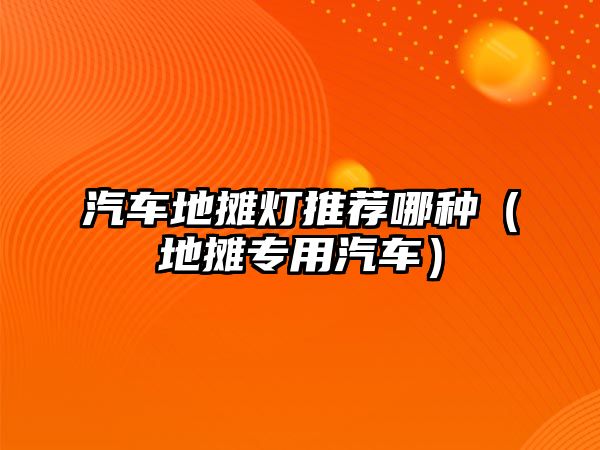 汽车地摊灯推荐哪种（地摊专用汽车）